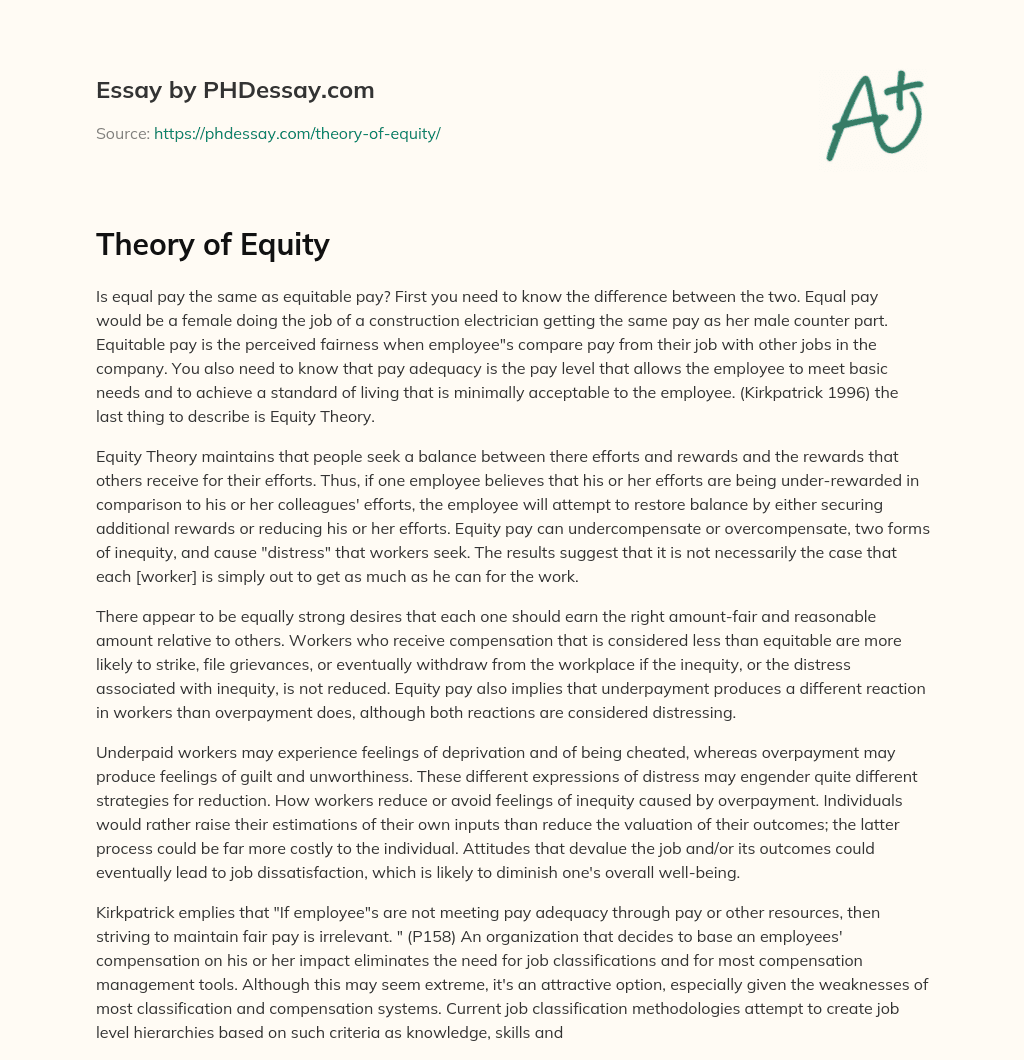 Essay by PHDessay.com

Source: https://phdessay.com/theory-of-equity/

A+

Theory of Equity

Is equal pay the same as equitable pay? First you need to know the difference between the two. Equal pay would be a female doing the job of a construction electrician getting the same pay as her male counter part. Equitable pay is the perceived fairness when employee"s compare pay from their job with other jobs in the company. You also need to know that pay adequacy is the pay level that allows the employee to meet basic needs and to achieve a standard of living that is minimally acceptable to the employee. (Kirkpatrick 1996) the last thing to describe is Equity Theory.

Equity Theory maintains that people seek a balance between there efforts and rewards and the rewards that others receive for their efforts. Thus, if one employee believes that his or her efforts are being under-rewarded in comparison to his or her colleagues' efforts, the employee will attempt to restore balance by either securing additional rewards or reducing his or her efforts. Equity pay can undercompensate or overcompensate, two forms of inequity, and cause "distress" that workers seek. The results suggest that it is not necessarily the case that each [worker] is simply out to get as much as he can for the work.

There appear to be equally strong desires that each one should earn the right amount-fair and reasonable amount relative to others. Workers who receive compensation that is considered less than equitable are more likely to strike, file grievances, or eventually withdraw from the workplace if the inequity, or the distress associated with inequity, is not reduced. Equity pay also implies that underpayment produces a different reaction in workers than overpayment does, although both reactions are considered distressing.

Underpaid workers may experience feelings of deprivation and of being cheated, whereas overpayment may produce feelings of guilt and unworthiness. These different expressions of distress may engender quite different strategies for reduction. How workers reduce or avoid feelings of inequity caused by overpayment. Individuals would rather raise their estimations of their own inputs than reduce the valuation of their outcomes; the latter process could be far more costly to the individual. Attitudes that devalue the job and/or its outcomes could eventually lead to job dissatisfaction, which is likely to diminish one's overall well-being.

Kirkpatrick emplies that "If employee"s are not meeting pay adequacy through pay or other resources, then striving to maintain fair pay is irrelevant. " (P158) An organization that decides to base an employees' compensation on his or her impact eliminates the need for job classifications and for most compensation management tools. Although this may seem extreme, it's an attractive option, especially given the weaknesses of most classification and compensation systems. Current job classification methodologies attempt to create job level hierarchies based on such criteria as knowledge, skills and